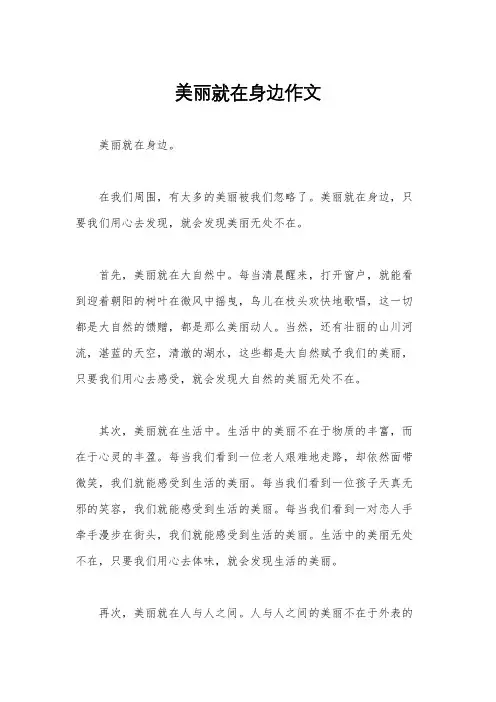 美丽就在身边作文

美丽就在身边。

在我们周围，有太多的美丽被我们忽略了。美丽就在身边，只要我们用心去发现，就会发现美丽无处不在。

首先，美丽就在大自然中。每当清晨醒来，打开窗户，就能看到迎着朝阳的树叶在微风中摇曳，鸟儿在枝头欢快地歌唱，这一切都是大自然的馈赠，都是那么美丽动人。当然，还有壮丽的山川河流，湛蓝的天空，清澈的湖水，这些都是大自然赋予我们的美丽，只要我们用心去感受，就会发现大自然的美丽无处不在。

其次，美丽就在生活中。生活中的美丽不在于物质的丰富，而在于心灵的丰盈。每当我们看到一位老人艰难地走路，却依然面带微笑，我们就能感受到生活的美丽。每当我们看到一位孩子天真无邪的笑容，我们就能感受到生活的美丽。每当我们看到一对恋人手牵手漫步在街头，我们就能感受到生活的美丽。生活中的美丽无处不在，只要我们用心去体味，就会发现生活的美丽。

再次，美丽就在人与人之间。人与人之间的美丽不在于外表的